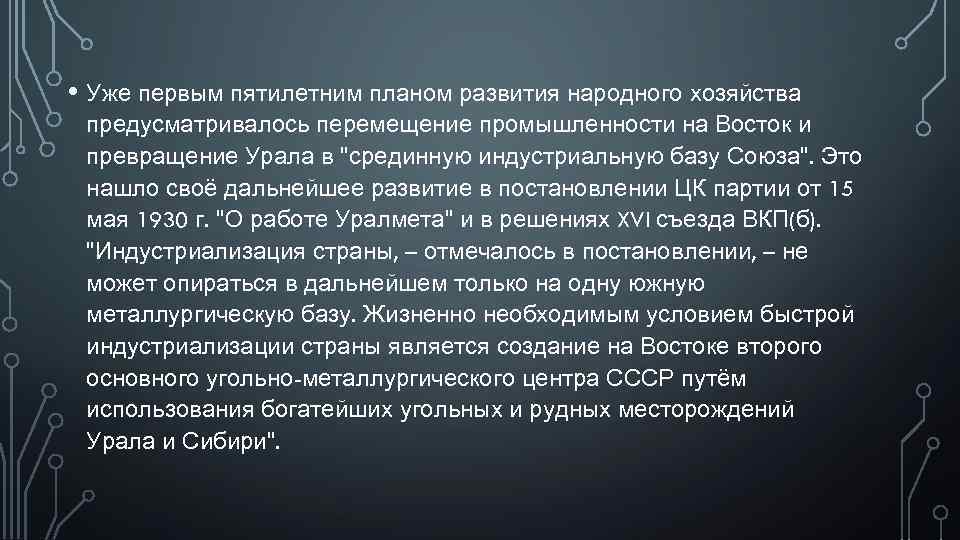 • Уже первым пятилетним планом развития народного хозяйства предусматривалось перемещение промышленности на Восток и превращение Урала в "срединную индустриальную базу Союза". Это нашло своё дальнейшее развитие в постановлении ЦК партии от 15 мая 1930 г. "О работе Уралмета" и в решениях XVI съезда ВКП(б). "Индустриализация страны, – отмечалось в постановлении, – не может опираться в дальнейшем только на одну южную металлургическую базу. Жизненно необходимым условием быстрой индустриализации страны является создание на Востоке второго основного угольно-металлургического центра СССР путём использования богатейших угольных и рудных месторождений Урала и Сибири".